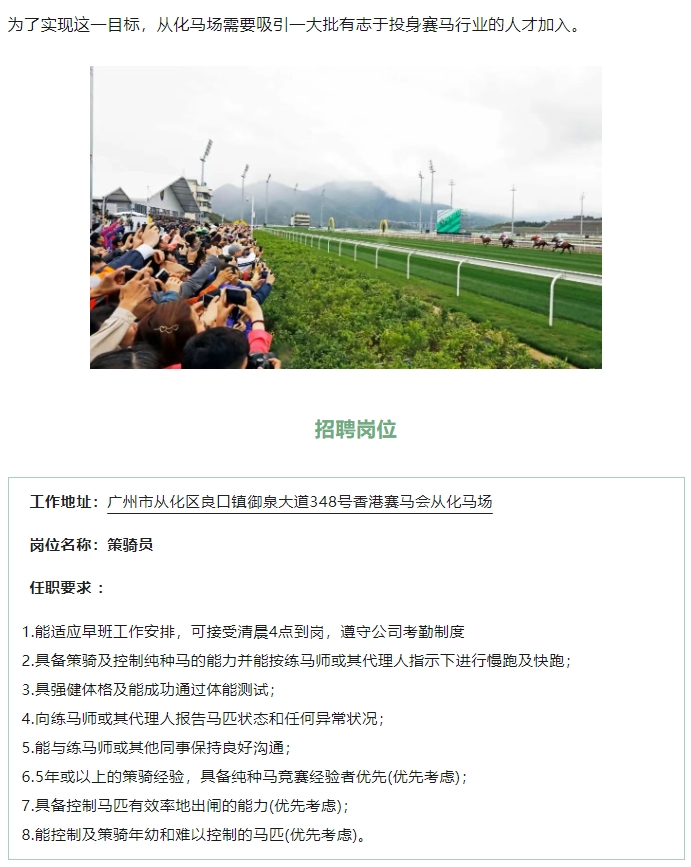 为了实现这一目标，从化马场需要吸引一大批有志于投身赛马行业的人才加入。

招聘岗位

工作地址：广州市从化区良口镇御泉大道348号香港赛马会从化马场

岗位名称：策骑员

任职要求：

1.能适应早班工作安排，可接受清晨4点到岗，遵守公司考勤制度
2.具备策骑及控制纯种马的能力并能按练马师或其代理人指示下进行慢跑及快跑；
3.具强健体格及能成功通过体能测试；
4.向练马师或其代理人报告马匹状态和任何异常状况；
5.能与练马师或其他同事保持良好沟通；
6.5年或以上的策骑经验，具备纯种马竞赛经验者优先(优先考虑)；
7.具备控制马匹有效率地出闸的能力(优先考虑)；
8.能控制及策骑年幼和难以控制的马匹(优先考虑)。